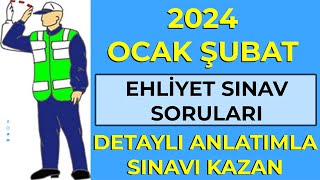 2024
OCAK ŞUBAT

EHLİYET SINAV SORULARI

DETAYLI ANLATIMLA SINAVI KAZAN